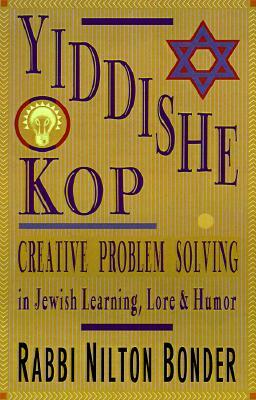 YIDDISHE KOP

CREATIVE PROBLEM SOLVING

in Jewish Learning, Lore & Humor

RABBI NILTON BONDER